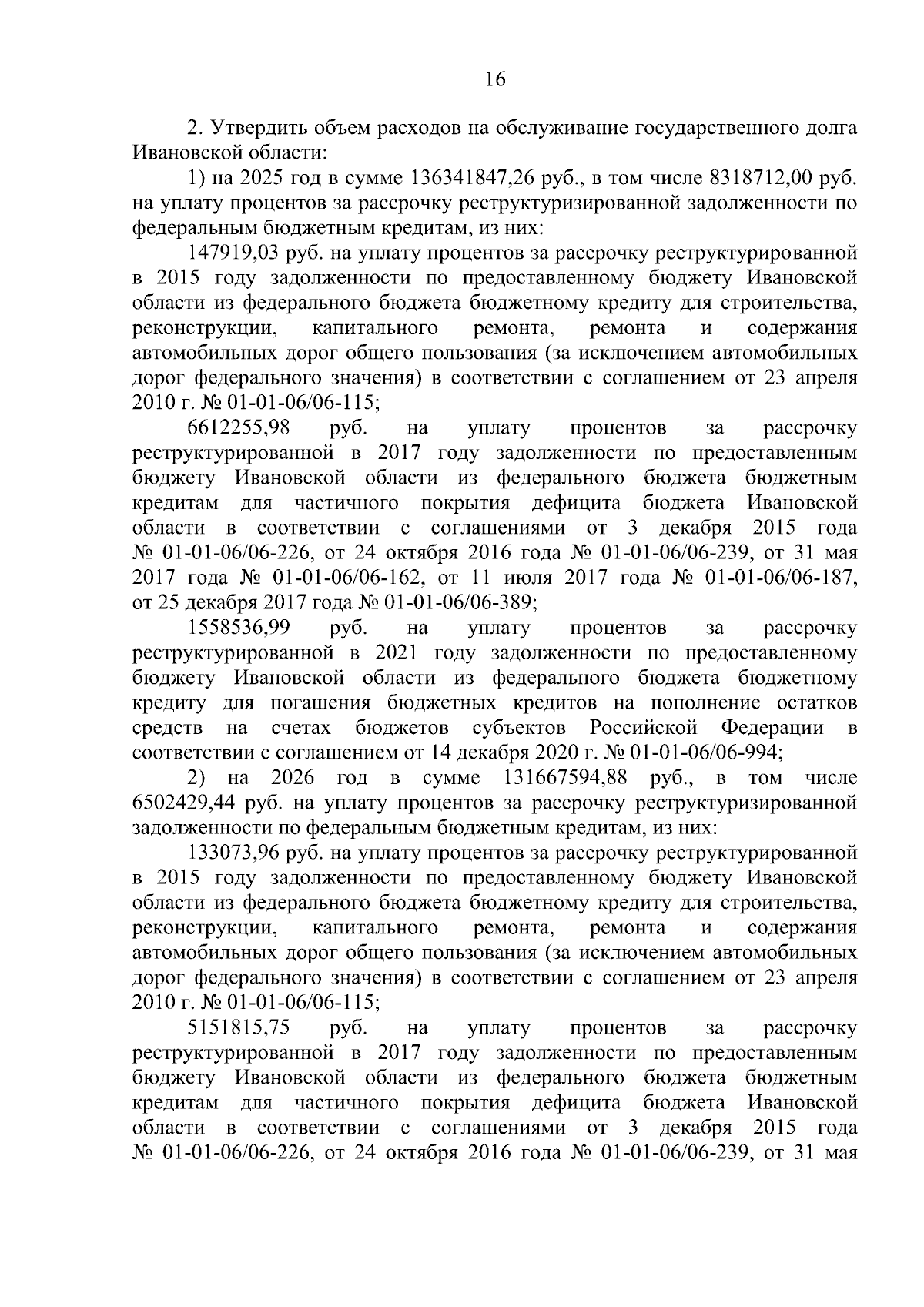 16

2. Утвердить объем расходов на обслуживание государственного долга Ивановской области:

1) на 2025 год в сумме 136341847,26 руб., в том числе 8318712,00 руб. на уплату процентов за рассрочку реструктуризированной задолженности по федеральным бюджетным кредитам, из них:

147919,03 руб. на уплату процентов за рассрочку реструктурированной в 2015 году задолженности по предоставленному бюджету Ивановской области из федерального бюджета бюджетному кредиту для строительства, реконструкции, капитального ремонта, ремонта и содержания автомобильных дорог общего пользования (за исключением автомобильных дорог федерального значения) в соответствии с соглашением от 23 апреля 2010 г. № 01-01-06/06-115;

6612255,98 руб. на уплату процентов за рассрочку реструктурированной в 2017 году задолженности по предоставленным бюджету Ивановской области из федерального бюджета бюджетным кредитам для частичного покрытия дефицита бюджета Ивановской области в соответствии с соглашениями от 3 декабря 2015 года № 01-01-06/06-226, от 24 октября 2016 года № 01-01-06/06-239, от 31 мая 2017 года № 01-01-06/06-162, от 11 июля 2017 года № 01-01-06/06-187, от 25 декабря 2017 года № 01-01-06/06-389;

1558536,99 руб. на уплату процентов за рассрочку реструктурированной в 2021 году задолженности по предоставленному бюджету Ивановской области из федерального бюджета бюджетному кредиту для погашения бюджетных кредитов на пополнение остатков средств на счетах бюджетов субъектов Российской Федерации в соответствии с соглашением от 14 декабря 2020 г. № 01-01-06/06-994;

2) на 2026 год в сумме 131667594,88 руб., в том числе 6502429,44 руб. на уплату процентов за рассрочку реструктуризированной задолженности по федеральным бюджетным кредитам, из них:

133073,96 руб. на уплату процентов за рассрочку реструктурированной в 2015 году задолженности по предоставленному бюджету Ивановской области из федерального бюджета бюджетному кредиту для строительства, реконструкции, капитального ремонта, ремонта и содержания автомобильных дорог общего пользования (за исключением автомобильных дорог федерального значения) в соответствии с соглашением от 23 апреля 2010 г. № 01-01-06/06-115;

5151815,75 руб. на уплату процентов за рассрочку реструктурированной в 2017 году задолженности по предоставленным бюджету Ивановской области из федерального бюджета бюджетным кредитам для частичного покрытия дефицита бюджета Ивановской области в соответствии с соглашениями от 3 декабря 2015 года № 01-01-06/06-226, от 24 октября 2016 года № 01-01-06/06-239, от 31 мая